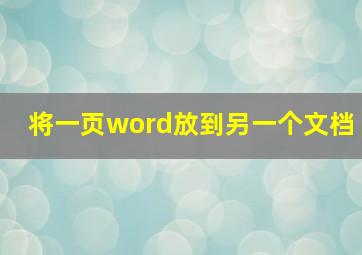 将一页word放到另一个文档